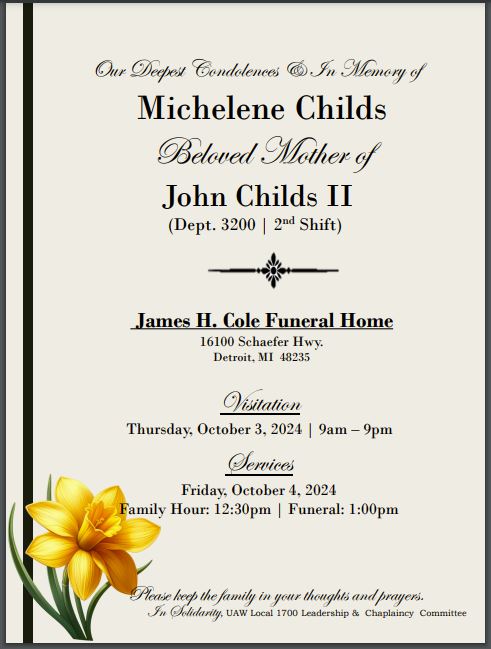 Our Deepest Condolences & In Memory of

Michelene Childs

Beloved Mother of

John Childs II

(Dept. 3200 | 2$^{nd}$ Shift)

James H. Cole Funeral Home

16100 Schaefer Hwy.
Detroit, MI 48235

Visitation

Thursday, October 3, 2024 | 9am – 9pm

Services

Friday, October 4, 2024
Family Hour: 12:30pm | Funeral: 1:00pm

Please keep the family in your thoughts and prayers.
In Solidarity, UAW Local 1700 Leadership & Chaplaincy Committee